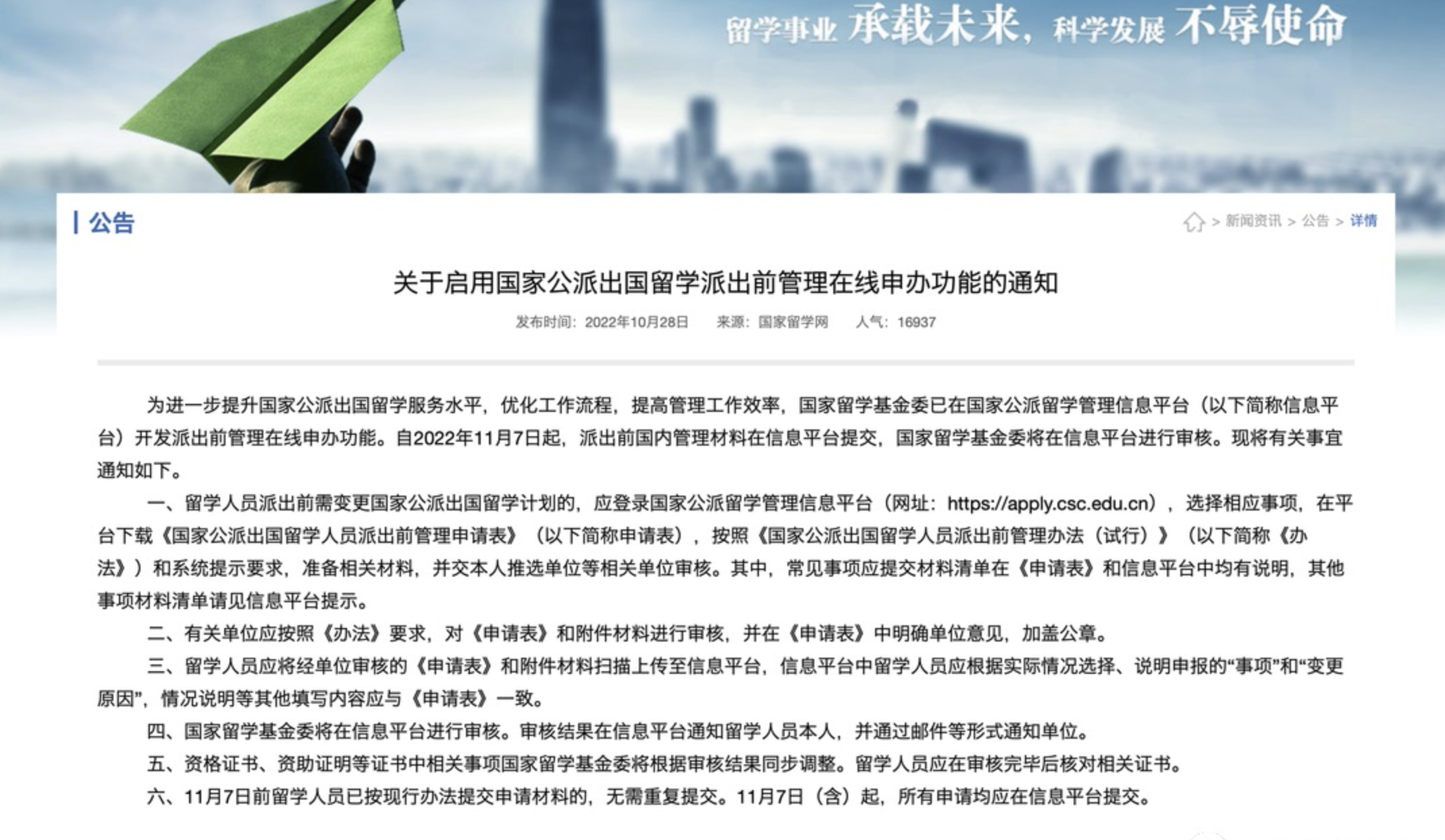 留学事业 承载未来，科学发展 不辱使命

公告

> 新闻资讯 > 公告 > 详情

关于启用国家公派出国留学派出前管理在线申办功能的通知

发布时间：2022年10月28日 来源：国家留学网 人气：16937

为进一步提升国家公派出国留学服务水平，优化工作流程，提高管理工作效率，国家留学基金委已在国家公派留学管理信息平台（以下简称信息平台）开发派出前管理在线申办功能。自2022年11月7日起，派出前国内管理材料在信息平台提交，国家留学基金委将在信息平台进行审核。现将有关事宜通知如下。

一、留学人员派出前需变更国家公派出国留学计划的，应登录国家公派留学管理信息平台（网址：https://apply.csc.edu.cn），选择相应事项，在平台下载《国家公派出国留学人员派出前管理申请表》（以下简称申请表），按照《国家公派出国留学人员派出前管理办法（试行）》（以下简称《办法》）和系统提示要求，准备相关材料，并交本人推选单位等相关单位审核。其中，常见事项应提交材料清单在《申请表》和信息平台中均有说明，其他事项材料清单请见信息平台提示。

二、有关单位应按照《办法》要求，对《申请表》和附件材料进行审核，并在《申请表》中明确单位意见，加盖公章。

三、留学人员应将经单位审核的《申请表》和附件材料扫描上传至信息平台，信息平台中留学人员应根据实际情况选择、说明申报的“事项”和“变更原因”，情况说明等其他填写内容应与《申请表》一致。

四、国家留学基金委将在信息平台进行审核。审核结果在信息平台通知留学人员本人，并通过邮件等形式通知单位。

五、资格证书、资助证明等证书中相关事项国家留学基金委将根据审核结果同步调整。留学人员应在审核完毕后核对相关证书。

六、11月7日前留学人员已按现行办法提交申请材料的，无需重复提交。11月7日（含）起，所有申请均应在信息平台提交。